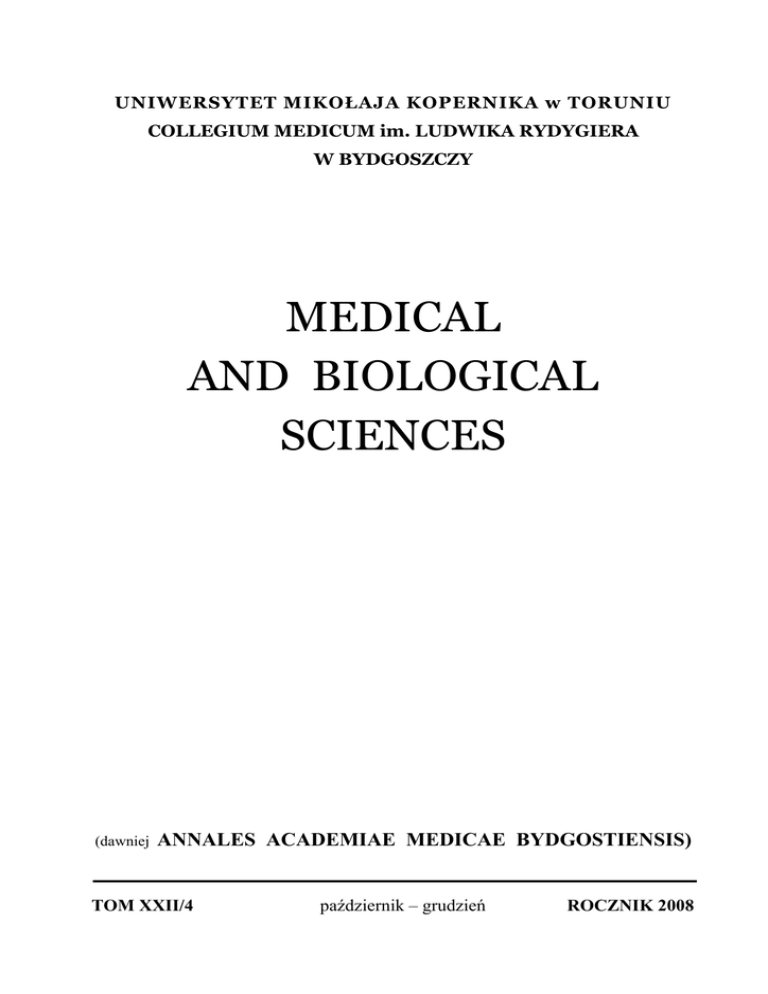 UNIWERSYTET MIKOŁAJA KOPERNIKA w TORUNIU
COLLEGIUM MEDICUM im. LUDWIKA RYDYGIERA
W BYDGOSZCZY

MEDICAL
AND BIOLOGICAL
SCIENCES

(dawniej ANNALES ACADEMIAE MEDICAE BYDGOSTIENSIS)

TOM XXII/4 październik – grudzień ROCZNIK 2008